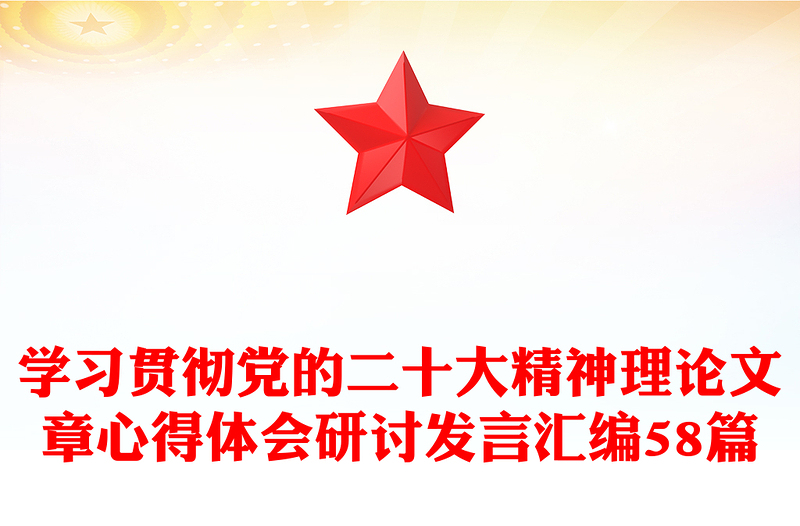 学习贯彻党的二十大精神理论文章心得体会研讨发言汇编58篇